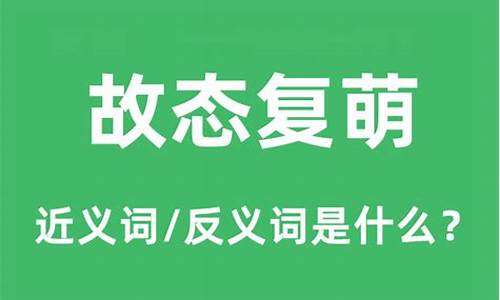 故态复萌

近义词/反义词是什么？